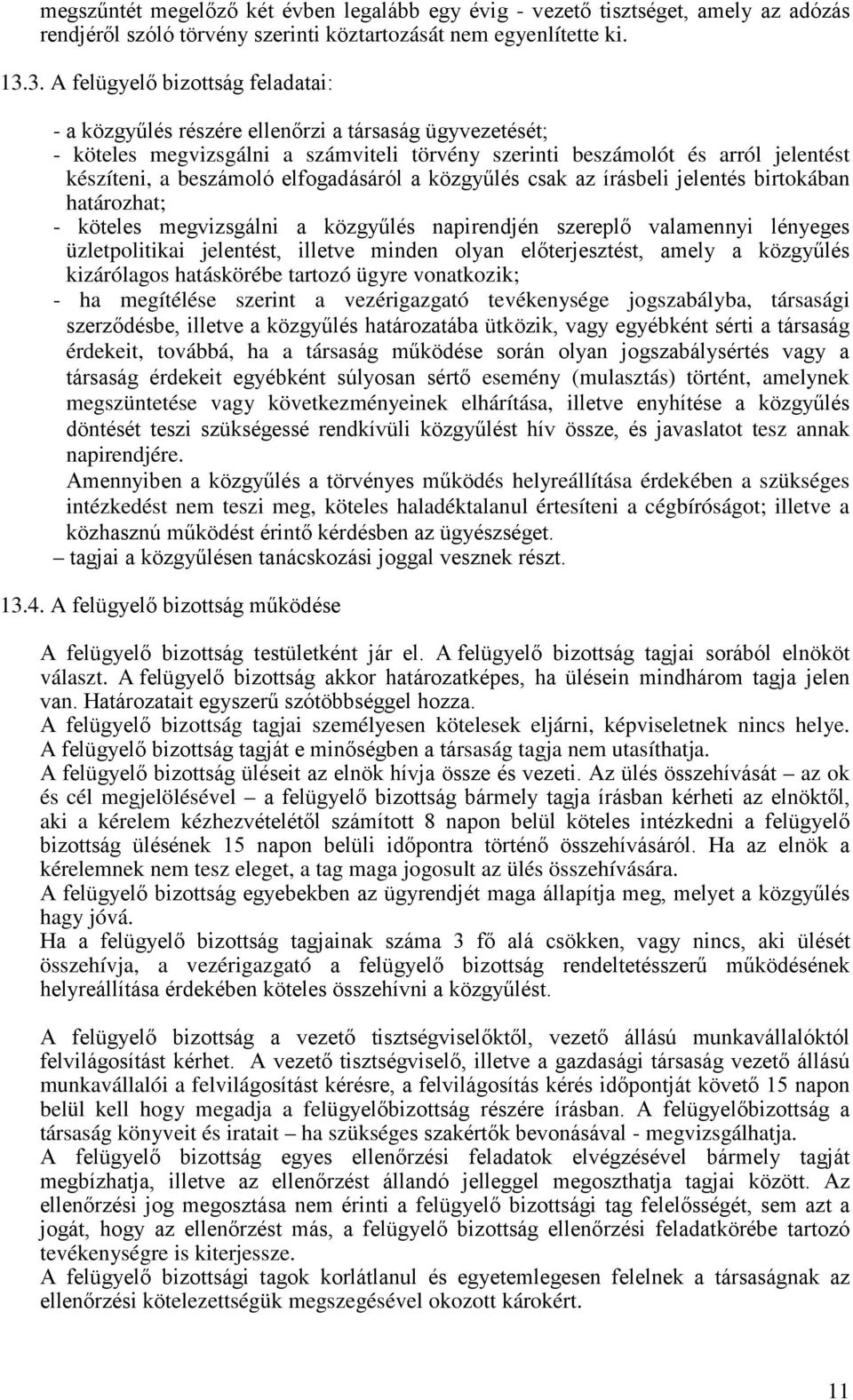 megszűntét megelőző két évben legalább egy évig - vezető tisztséget, amely az adózás rendjéről szóló törvény szerinti köztartozását nem egyenlítette ki.

13.3. A felügyelő bizottság feladatai:

- a közgyűlés részére ellenőrzi a társaság ügyvezetését;
- köteles megvizsgálni a számviteli törvény szerinti beszámolót és arról jelentést készíteni, a beszámoló elfogadásáról a közgyűlés csak az írásbeli jelentés birtokában határozhat;
- köteles megvizsgálni a közgyűlés napirendjén szereplő valamennyi lényeges üzletpolitikai jelentést, illetve minden olyan előterjesztést, amely a közgyűlés kizárólagos hatáskörébe tartozó ügyre vonatkozik;
- ha megítélése szerint a vezérigazgató tevékenysége jogszabályba, társasági szerződésbe, illetve a közgyűlés határozatába ütközik, vagy egyébként sérti a társaság érdekeit, továbbá, ha a társaság működése során olyan jogszabálysértés vagy a társaság érdekeit egyébként súlyosan sértő esemény (mulasztás) történt, amelynek megszüntetése vagy következményeinek elhárítása, illetve enyhítése a közgyűlés döntését teszi szükségessé rendkívüli közgyűlést hív össze, és javaslatot tesz annak napirendjére.
Amennyiben a közgyűlés a törvényes működés helyreállítása érdekében a szükséges intézkedést nem teszi meg, köteles haladéktalanul értesíteni a cégbíróságot; illetve a közhasznú működést érintő kérdésben az ügyészséget.
– tagjai a közgyűlésen tanácskozási joggal vesznek részt.

13.4. A felügyelő bizottság működése

A felügyelő bizottság testületként jár el. A felügyelő bizottság tagjai sorából elnököt választ. A felügyelő bizottság akkor határozatképes, ha ülésein mindhárom tagja jelen van. Határozatait egyszerű szótöbbséggel hozza.
A felügyelő bizottság tagjai személyesen kötelesek eljárni, képviseletnek nincs helye.
A felügyelő bizottság tagját e minőségben a társaság tagja nem utasíthatja.
A felügyelő bizottság üléseit az elnök hívja össze és vezeti. Az ülés összehívását – az ok és cél megjelölésével – a felügyelő bizottság bármely tagja írásban kérheti az elnöktől, aki a kérelem kézhezvételétől számított 8 napon belül köteles intézkedni a felügyelő bizottság ülésének 15 napon belüli időpontra történő összehívásáról. Ha az elnök a kérelemnek nem tesz eleget, a tag maga jogosult az ülés összehívására.
A felügyelő bizottság egyebekben az ügyrendjét maga állapítja meg, melyet a közgyűlés hagy jóvá.
Ha a felügyelő bizottság tagjainak száma 3 fő alá csökken, vagy nincs, aki ülését összehívja, a vezérigazgató a felügyelő bizottság rendeltetésszerű működésének helyreállítása érdekében köteles összehívni a közgyűlést.

A felügyelő bizottság a vezető tisztségviselőktől, vezető állású munkavállalóktól felvilágosítást kérhet. A vezető tisztségviselő, illetve a gazdasági társaság vezető állású munkavállalói a felvilágosítást kérésre, a felvilágosítás kérés időpontját követő 15 napon belül kell hogy megadja a felügyelőbizottság részére írásban. A felügyelőbizottság a társaság könyveit és iratait – ha szükséges szakértők bevonásával - megvizsgálhatja.
A felügyelő bizottság egyes ellenőrzési feladatok elvégzésével bármely tagját megbízhatja, illetve az ellenőrzést állandó jelleggel megoszthatja tagjai között. Az ellenőrzési jog megosztása nem érinti a felügyelő bizottsági tag felelősségét, sem azt a jogát, hogy az ellenőrzést más, a felügyelő bizottság ellenőrzési feladatkörébe tartozó tevékenységre is kiterjessze.
A felügyelő bizottsági tagok korlátlanul és egyetemlegesen felelnek a társaságnak az ellenőrzési kötelezettségük megszegésével okozott károkért.

11